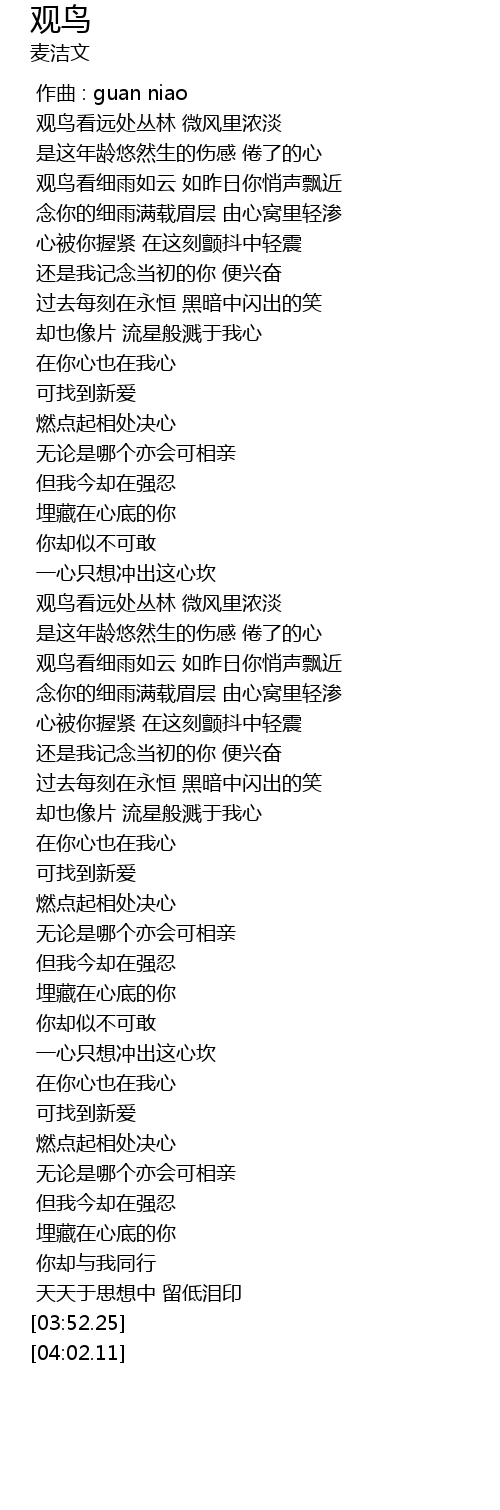 观鸟
麦洁文

作曲 : guan niao
观鸟看远处丛林 微风里浓淡
是这年龄悠然生的伤感 倦了的心
观鸟看细雨如云 如昨日你悄声飘近
念你的细雨满载眉层 由心窝里轻渗
心被你握紧 在这刻颤抖中轻震
还是我记念当初的你 便兴奋
过去每刻在永恒 黑暗中闪出的笑
却也像片 流星般溅于我心
在你心也在我心
可找到新爱
燃点起相处决心
无论是哪个亦会可相亲
但我今却在强忍
埋藏在心底的你
你却似不可敢
一心只想冲出这心坎
观鸟看远处丛林 微风里浓淡
是这年龄悠然生的伤感 倦了的心
观鸟看细雨如云 如昨日你悄声飘近
念你的细雨满载眉层 由心窝里轻渗
心被你握紧 在这刻颤抖中轻震
还是我记念当初的你 便兴奋
过去每刻在永恒 黑暗中闪出的笑
却也像片 流星般溅于我心
在你心也在我心
可找到新爱
燃点起相处决心
无论是哪个亦会可相亲
但我今却在强忍
埋藏在心底的你
你却似不可敢
一心只想冲出这心坎
在你心也在我心
可找到新爱
燃点起相处决心
无论是哪个亦会可相亲
但我今却在强忍
埋藏在心底的你
你却与我同行
天天于思想中 留低泪印
[03:52.25]
[04:02.11]